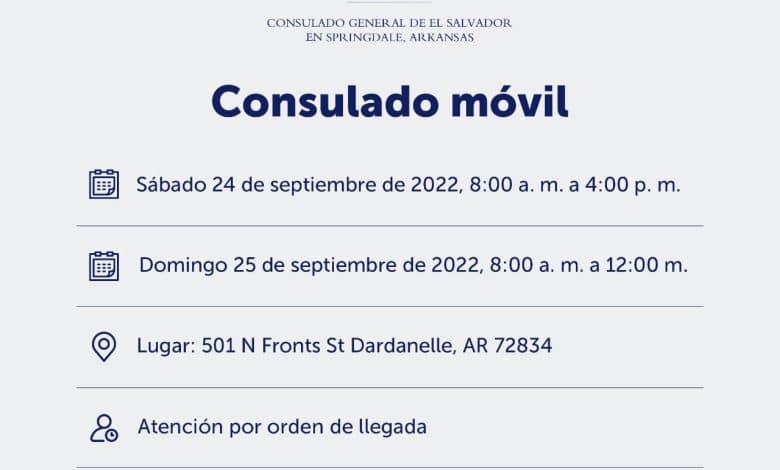 CONSULADO GENERAL DE EL SALVADOR
EN SPRINGDALE, ARKANSAS

Consulado móvil

Sábado 24 de septiembre de 2022, 8:00 a. m. a 4:00 p. m.

Domingo 25 de septiembre de 2022, 8:00 a. m. a 12:00 m.

Lugar: 501 N Fronts St Dardanelle, AR 72834

Atención por orden de llegada